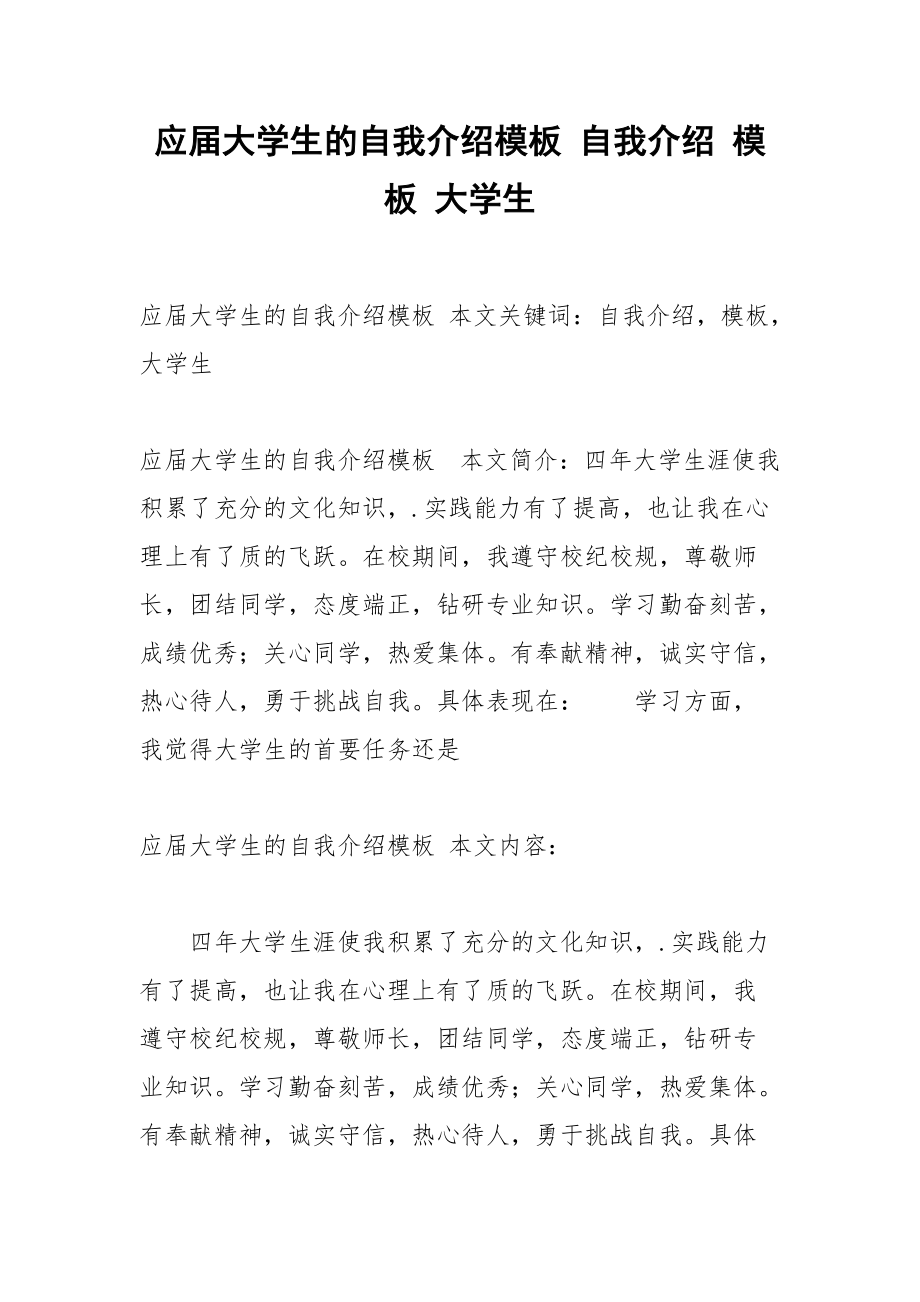 应届大学生的自我介绍模板 自我介绍 模板 大学生

应届大学生的自我介绍模板 本文关键词：自我介绍，模板，大学生

应届大学生的自我介绍模板 本文简介：四年大学生涯使我积累了充分的文化知识，.实践能力有了提高，也让我在心理上有了质的飞跃。在校期间，我遵守校纪校规，尊敬师长，团结同学，态度端正，钻研专业知识。学习勤奋刻苦，成绩优秀；关心同学，热爱集体。有奉献精神，诚实守信，热心待人，勇于挑战自我。具体表现在： 学习方面，我觉得大学生的首要任务还是

应届大学生的自我介绍模板 本文内容：

四年大学生涯使我积累了充分的文化知识，.实践能力有了提高，也让我在心理上有了质的飞跃。在校期间，我遵守校纪校规，尊敬师长，团结同学，态度端正，钻研专业知识。学习勤奋刻苦，成绩优秀；关心同学，热爱集体。有奉献精神，诚实守信，热心待人，勇于挑战自我。具体